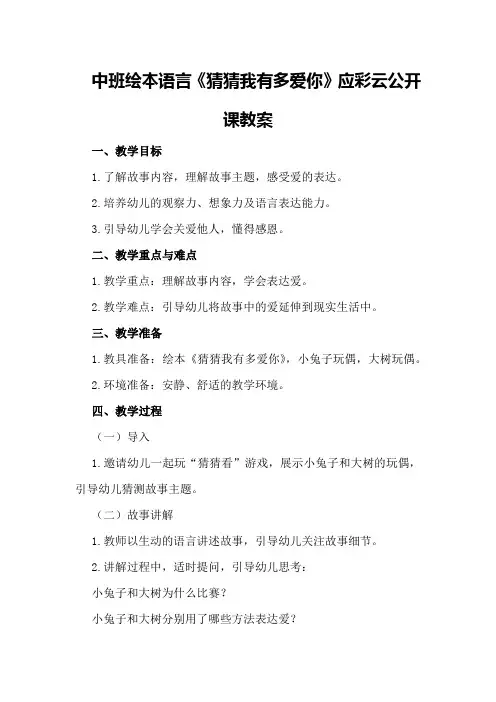 中班绘本语言《猜猜我有多爱你》应彩云公开课教案

一、教学目标

1.了解故事内容，理解故事主题，感受爱的表达。

2.培养幼儿的观察力、想象力及语言表达能力。

3.引导幼儿学会关爱他人，懂得感恩。

二、教学重点与难点

1.教学重点：理解故事内容，学会表达爱。

2.教学难点：引导幼儿将故事中的爱延伸到现实生活中。

三、教学准备

1.教具准备：绘本《猜猜我有多爱你》，小兔子玩偶，大树玩偶。

2.环境准备：安静、舒适的教学环境。

四、教学过程

（一）导入

1.邀请幼儿一起玩“猜猜看”游戏，展示小兔子和大树的玩偶，引导幼儿猜测故事主题。

（二）故事讲解

1.教师以生动的语言讲述故事，引导幼儿关注故事细节。

2.讲解过程中，适时提问，引导幼儿思考：

小兔子和大树为什么比赛？

小兔子和大树分别用了哪些方法表达爱？